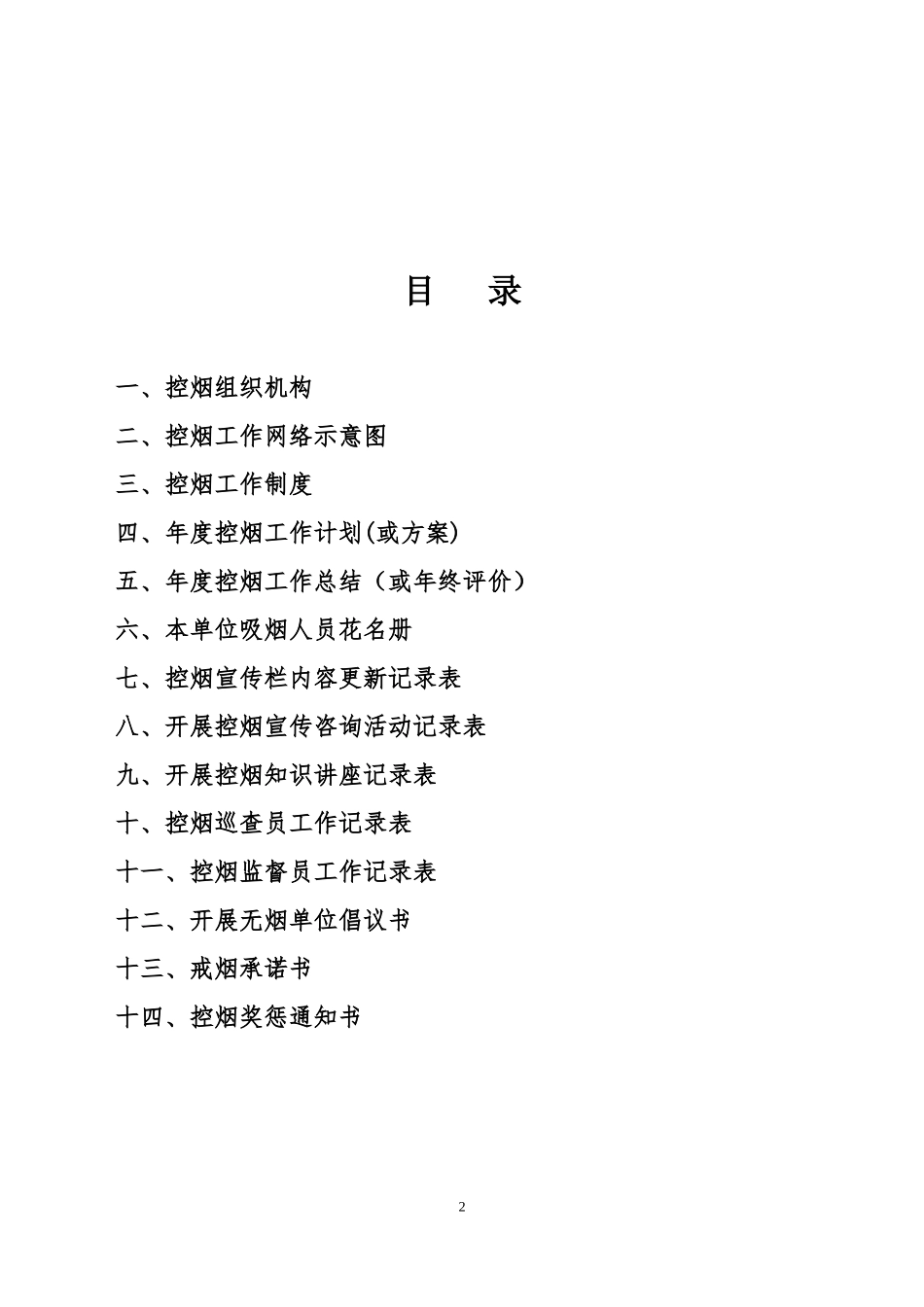 目　录

一、控烟组织机构

二、控烟工作网络示意图

三、控烟工作制度

四、年度控烟工作计划(或方案)

五、年度控烟工作总结（或年终评价）

六、本单位吸烟人员花名册

七、控烟宣传栏内容更新记录表

八、开展控烟宣传咨询活动记录表

九、开展控烟知识讲座记录表

十、控烟巡查员工作记录表

十一、控烟监督员工作记录表

十二、开展无烟单位倡议书

十三、戒烟承诺书

十四、控烟奖惩通知书

2